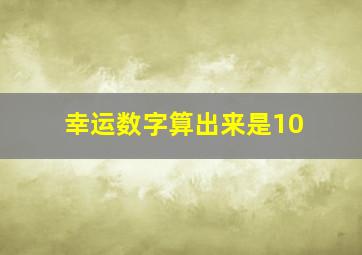 幸运数字算出来是10